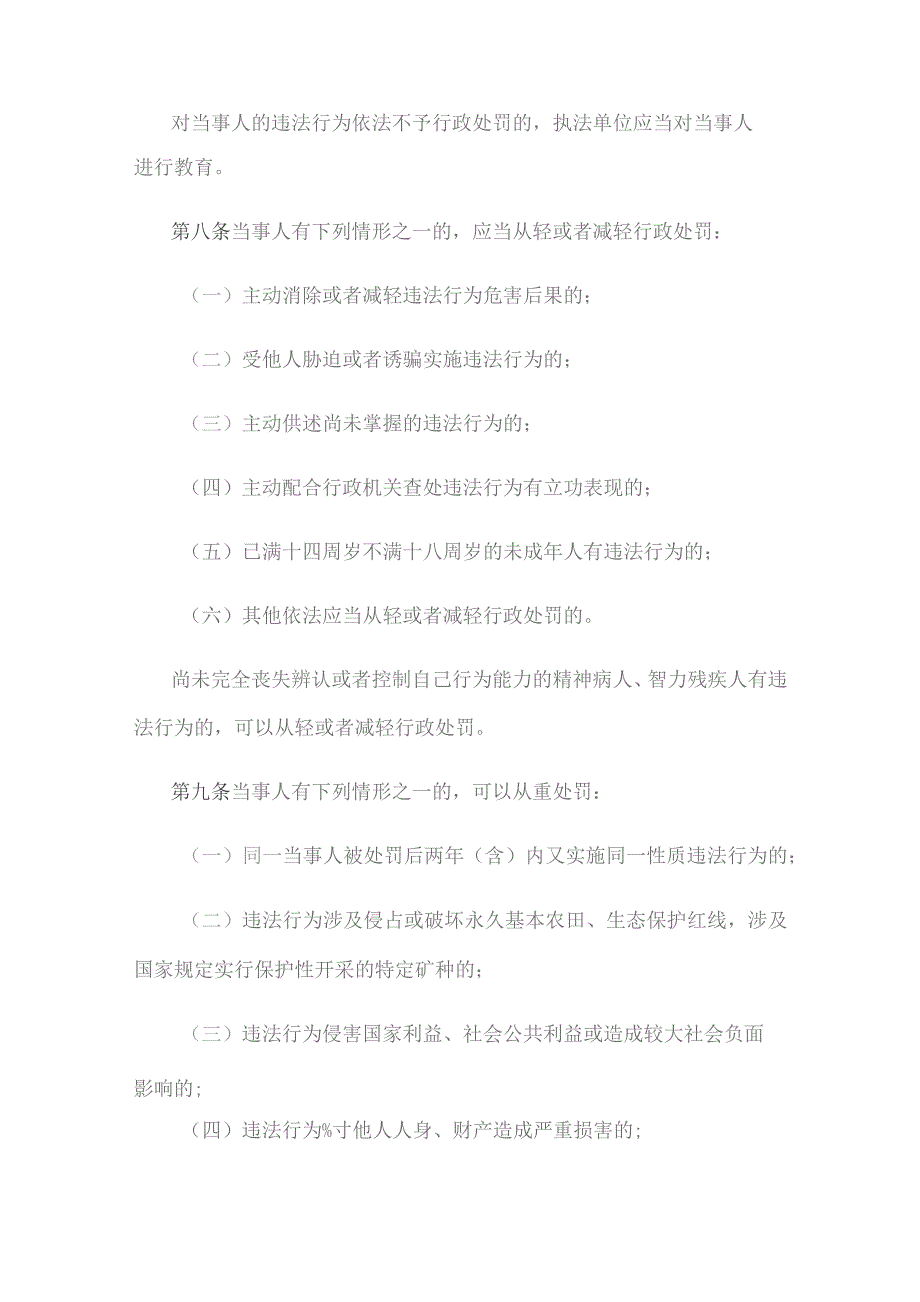 对当事人的违法行为依法不予行政处罚的，执法单位应当对当事人进行教育。

第八条当事人有下列情形之一的，应当从轻或者减轻行政处罚：

（一）主动消除或者减轻违法行为危害后果的；

（二）受他人胁迫或者诱骗实施违法行为的；

（三）主动供述尚未掌握的违法行为的；

（四）主动配合行政机关查处违法行为有立功表现的；

（五）已满十四周岁不满十八周岁的未成年人有违法行为的；

（六）其他依法应当从轻或者减轻行政处罚的。

尚未完全丧失辨认或者控制自己行为能力的精神病人、智力残疾人有违法行为的，可以从轻或者减轻行政处罚。

第九条当事人有下列情形之一的，可以从重处罚：

（一）同一当事人被处罚后两年（含）内又实施同一性质违法行为的；

（二）违法行为涉及侵占或破坏永久基本农田、生态保护红线，涉及国家规定实行保护性开采的特定矿种的；

（三）违法行为侵害国家利益、社会公共利益或造成较大社会负面影响的；

（四）违法行为%寸他人人身、财产造成严重损害的；